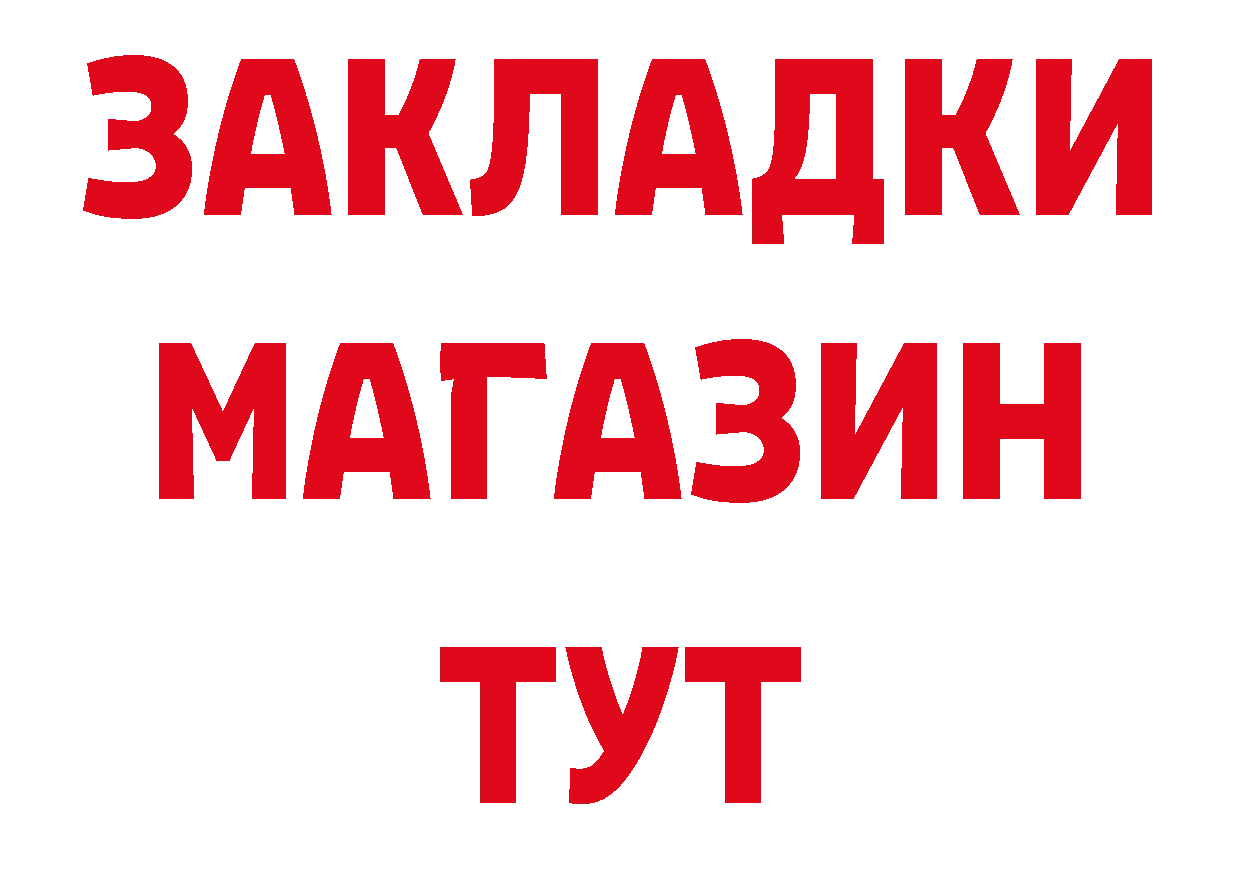 ЗАКЛАДКИ
МАГАЗИН
ТУТ